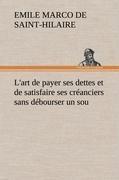 EMILE MARCO DE SAINT-HILAIRE

L'art de payer ses dettes et de satisfaire ses créanciers sans débourser un sou